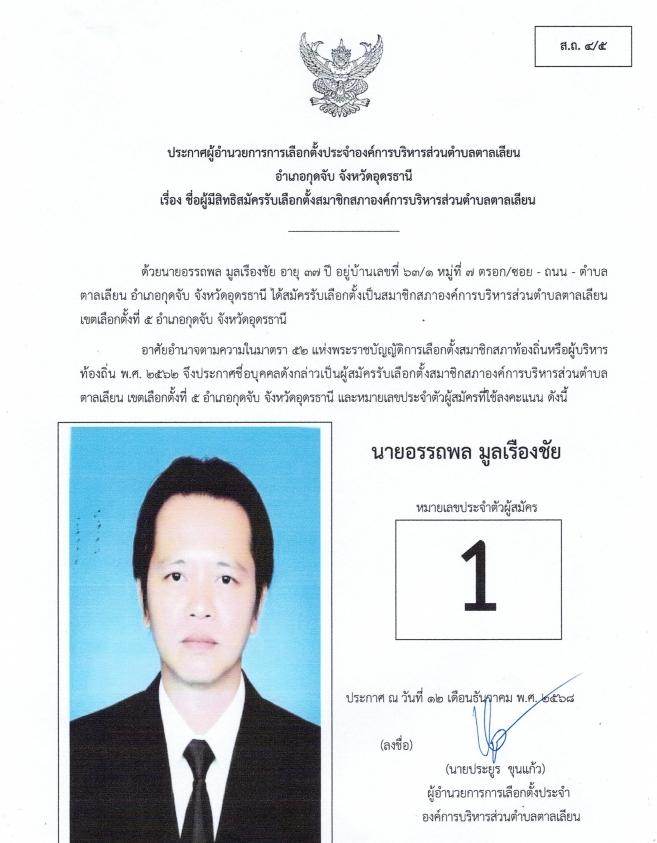 ส.ถ. ๔/๕

ประกาศผู้อำนวยการการเลือกตั้งประจำองค์การบริหารส่วนตำบลตาลเลียน
อำเภอกุดจับ จังหวัดอุดรธานี
เรื่อง ชื่อผู้มีสิทธิสมัครรับเลือกตั้งสมาชิกสภาองค์การบริหารส่วนตำบลตาลเลียน

ด้วยนายอรรถพล มูลเรืองชัย อายุ ๓๗ ปี อยู่บ้านเลขที่ ๖๓/๑ หมู่ที่ ๗ ตรอก/ซอย - ถนน - ตำบลตาลเลียน อำเภอกุดจับ จังหวัดอุดรธานี ได้สมัครรับเลือกตั้งเป็นสมาชิกสภาองค์การบริหารส่วนตำบลตาลเลียน เขตเลือกตั้งที่ ๕ อำเภอกุดจับ จังหวัดอุดรธานี

อาศัยอำนาจตามความในมาตรา ๕๒ แห่งพระราชบัญญัติการเลือกตั้งสมาชิกสภาท้องถิ่นหรือผู้บริหารท้องถิ่น พ.ศ. ๒๕๖๒ จึงประกาศชื่อบุคคลดังกล่าวเป็นผู้สมัครรับเลือกตั้งสมาชิกสภาองค์การบริหารส่วนตำบลตาลเลียน เขตเลือกตั้งที่ ๕ อำเภอกุดจับ จังหวัดอุดรธานี และหมายเลขประจำตัวผู้สมัครที่ใช้ลงคะแนน ดังนี้

นายอรรถพล มูลเรืองชัย

หมายเลขประจำตัวผู้สมัคร

1

ประกาศ ณ วันที่ ๑๒ เดือนธันวาคม พ.ศ. ๒๕๖๘

(ลงชื่อ)

(นายประยูร ขุนแก้ว)
ผู้อำนวยการการเลือกตั้งประจำ
องค์การบริหารส่วนตำบลตาลเลียน